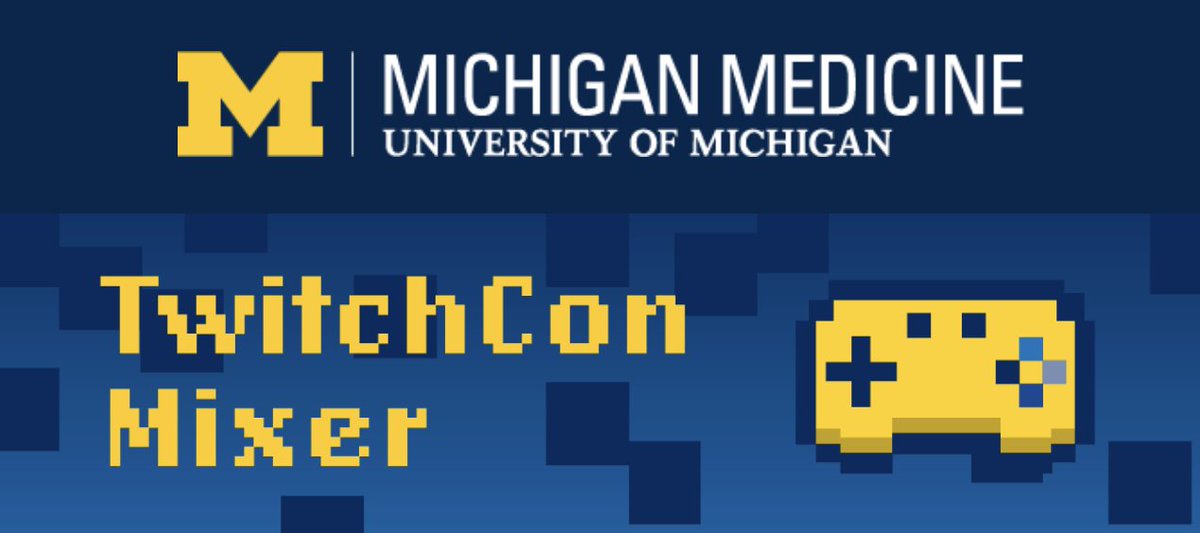 M
MICHIGAN MEDICINE
UNIVERSITY OF MICHIGAN

TwitchCon
Mixer